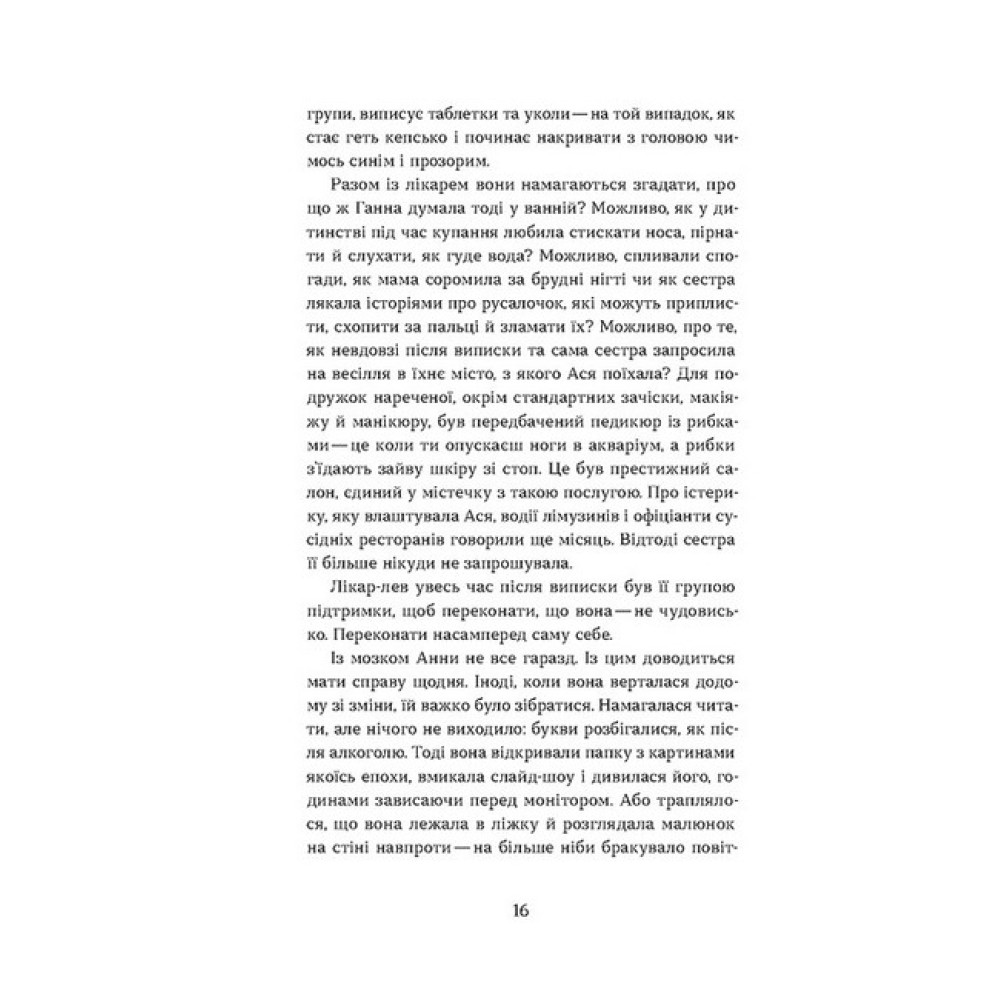 групи, виписує таблетки та уколи — на той випадок, як стає геть кепсько і починає накривати з головою чимось синім і прозорим.

Разом із лікарем вони намагаються згадати, про що ж Ганна думала тоді у ванній? Можливо, як у дитинстві під час купання любила стискати носа, пірнати й слухати, як гуде вода? Можливо, спливали спогади, як мама соромила за брудні нігті чи як сестра лякала історіями про русалочок, які можуть приплисти, схопити за пальці й зламати їх? Можливо, про те, як невдовзі після виписки та сама сестра запросила на весілля в їхнє місто, з якого Ася поїхала? Для подружок нареченої, окрім стандартних зачіски, макіяжу й манікюру, був передбачений педикюр із рибками — це коли ти опускаєш ноги в акваріум, а рибки з'їдають зайву шкіру зі стоп. Це був престижний салон, єдиний у містечку з такою послугою. Про істерику, яку влаштувала Ася, водії лімузинів і офіціанти сусідніх ресторанів говорили ще місяць. Відтоді сестра її більше нікуди не запрошувала.

Лікар-лев увесь час після виписки був її групою підтримки, щоб переконати, що вона — не чудовисько. Переконати насамперед саму себе.

Із мозком Анни не все гаразд. Із цим доводиться мати справу щодня. Іноді, коли вона верталася додому зі зміни, їй важко було зібратися. Намагалася читати, але нічого не виходило: букви розбігалися, як після алкоголю. Тоді вона відкривали папку з картинами якоїсь епохи, вмикала слайд-шоу і дивилася його, годинами зависаючи перед монітором. Або траплялося, що вона лежала в ліжку й розглядала малюнок на стіні навпроти — на більше ніби бракувало повіт-

16